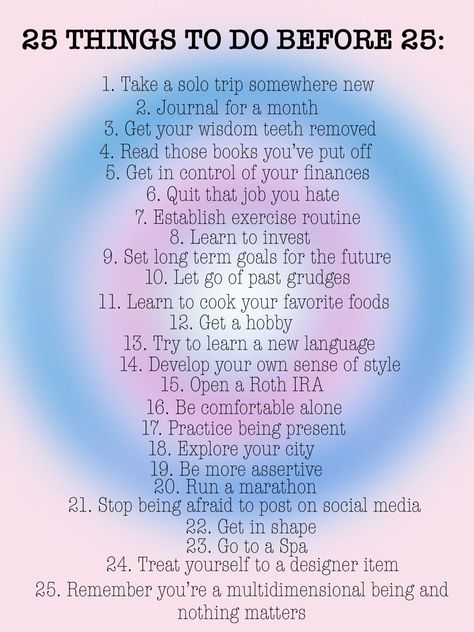 25 THINGS TO DO BEFORE 25:

1. Take a solo trip somewhere new
2. Journal for a month
3. Get your wisdom teeth removed
4. Read those books you've put off
5. Get in control of your finances
6. Quit that job you hate
7. Establish exercise routine
8. Learn to invest
9. Set long term goals for the future
10. Let go of past grudges
11. Learn to cook your favorite foods
12. Get a hobby
13. Try to learn a new language
14. Develop your own sense of style
15. Open a Roth IRA
16. Be comfortable alone
17. Practice being present
18. Explore your city
19. Be more assertive
20. Run a marathon
21. Stop being afraid to post on social media
22. Get in shape
23. Go to a Spa
24. Treat yourself to a designer item
25. Remember you're a multidimensional being and nothing matters